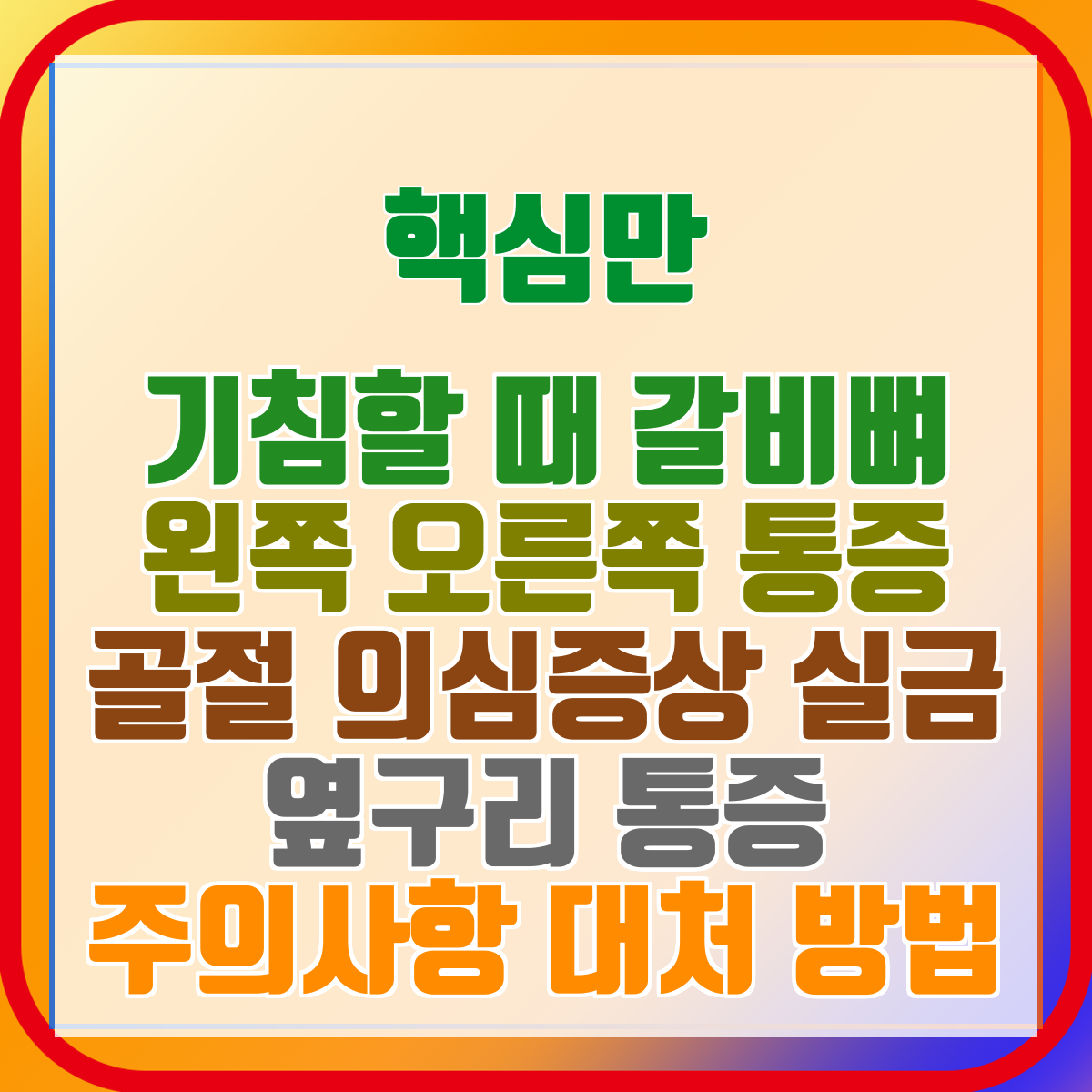 핵심만

기침할 때 갈비뼈
왼쪽 오른쪽 통증
골절 의심증상 실금
옆구리 통증
주의사항 대처 방법